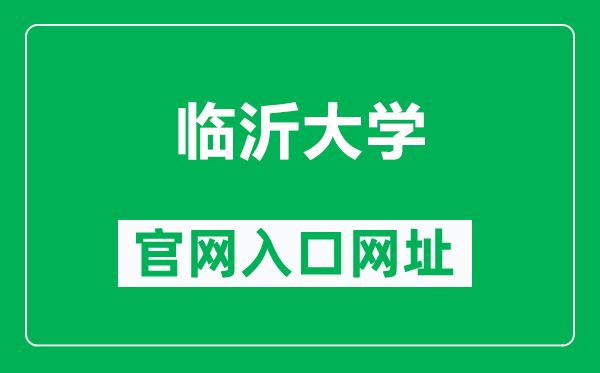 临沂大学

官网入口网址